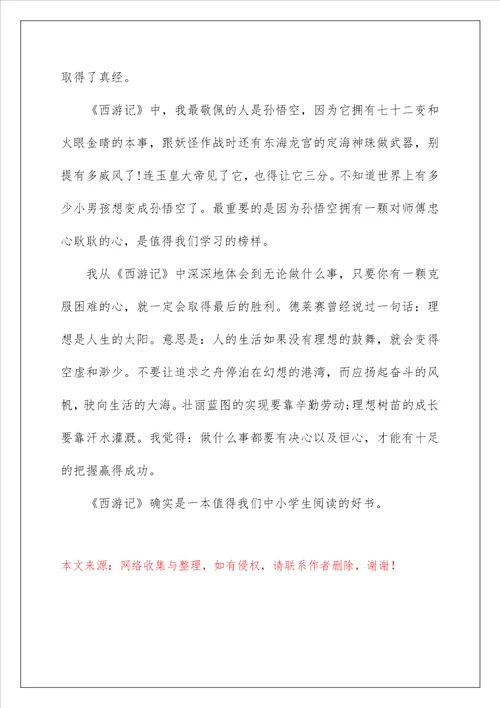 取得了真经。

《西游记》中，我最敬佩的人是孙悟空，因为它拥有七十二变和火眼金睛的本事，跟妖怪作战时还有东海龙宫的定海神珠做武器，别提有多威风了!连玉皇大帝见了它，也得让它三分。不知道世界上有多少小男孩想变成孙悟空了。最重要的是因为孙悟空拥有一颗对师傅忠心耿耿的心，是值得我们学习的榜样。

我从《西游记》中深深地体会到无论做什么事，只要你有一颗克服困难的心，就一定会取得最后的胜利。德莱赛曾经说过一句话：理想是人生的太阳。意思是：人的生活如果没有理想的鼓舞，就会变得空虚和渺少。不要让追求之舟停泊在幻想的港湾，而应扬起奋斗的风帆，驶向生活的大海。壮丽蓝图的实现要靠辛勤劳动;理想树苗的成长要靠汗水灌溉。我觉得：做什么事都要有决心以及恒心，才能有十足的把握赢得成功。

《西游记》确实是一本值得我们中小学生阅读的好书。

本文来源：网络收集与整理，如有侵权，请联系作者删除，谢谢！